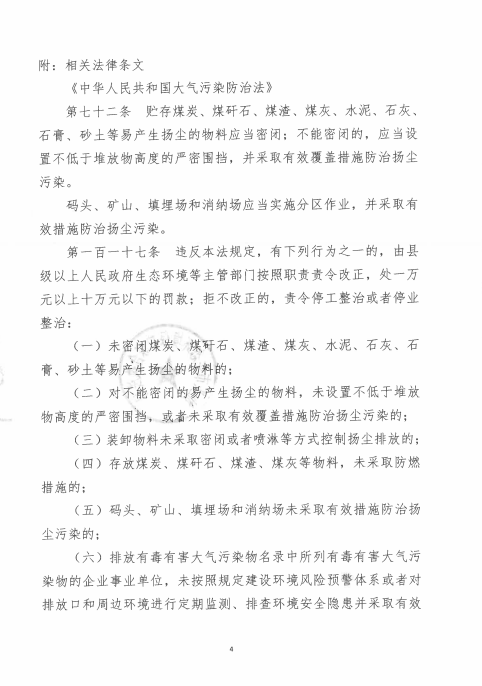 附：相关法律条文

《中华人民共和国大气污染防治法》

第七十二条　贮存煤炭、煤矸石、煤渣、煤灰、水泥、石灰、石膏、砂土等易产生扬尘的物料应当密闭；不能密闭的，应当设置不低于堆放物高度的严密围挡，并采取有效覆盖措施防治扬尘污染。

码头、矿山、填埋场和消纳场应当实施分区作业，并采取有效措施防治扬尘污染。

第一百一十七条　违反本法规定，有下列行为之一的，由县级以上人民政府生态环境等主管部门按照职责责令改正，处一万元以上十万元以下的罚款；拒不改正的，责令停工整治或者停业整治：

（一）未密闭煤炭、煤矸石、煤渣、煤灰、水泥、石灰、石膏、砂土等易产生扬尘的物料的；

（二）对不能密闭的易产生扬尘的物料，未设置不低于堆放物高度的严密围挡，或者未采取有效覆盖措施防治扬尘污染的；

（三）装卸物料未采取密闭或者喷淋等方式控制扬尘排放的；

（四）存放煤炭、煤矸石、煤渣、煤灰等物料，未采取防燃措施的；

（五）码头、矿山、填埋场和消纳场未采取有效措施防治扬尘污染的；

（六）排放有毒有害大气污染物名录中所列有毒有害大气污染物的企业事业单位，未按照规定建设环境风险预警体系或者对排放口和周边环境进行定期监测、排查环境安全隐患并采取有效

4